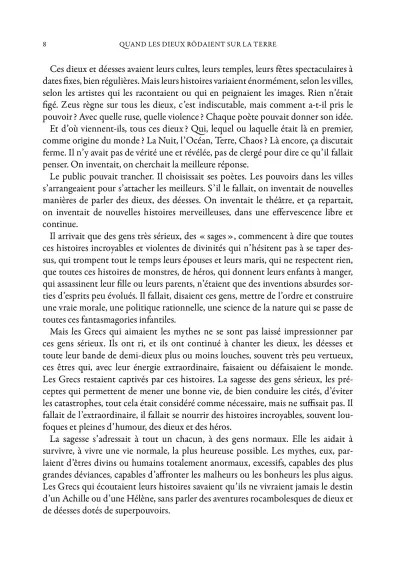 8 QUAND LES DIEUX RÔDAIENT SUR LA TERRE

Ces dieux et déesses avaient leurs cultes, leurs temples, leurs fêtes spectaculaires à dates fixes, bien régulières. Mais leurs histoires variaient énormément, selon les villes, selon les artistes qui les racontaient ou qui en peignaient les images. Rien n'était figé. Zeus règne sur tous les dieux, c'est indiscutable, mais comment a-t-il pris le pouvoir ? Avec quelle ruse, quelle violence ? Chaque poète pouvait donner son idée.

Et d'où viennent-ils, tous ces dieux ? Qui, lequel ou laquelle était là en premier, comme origine du monde ? La Nuit, l'Océan, Terre, Chaos ? Là encore, ça discutait ferme. Il n'y avait pas de vérité une et révélée, pas de clergé pour dire ce qu'il fallait penser. On inventait, on cherchait la meilleure réponse.

Le public pouvait trancher. Il choisissait ses poètes. Les pouvoirs dans les villes s'arrangeaient pour s'attacher les meilleurs. S'il le fallait, on inventait de nouvelles manières de parler des dieux, des déesses. On inventait le théâtre, et ça repartait, on inventait de nouvelles histoires merveilleuses, dans une effervescence libre et continue.

Il arrivait que des gens très sérieux, des « sages », commencent à dire que toutes ces histoires incroyables et violentes de divinités qui n'hésitent pas à se taper dessus, qui trompent tout le temps leurs épouses et leurs maris, qui ne respectent rien, que toutes ces histoires de monstres, de héros, qui donnent leurs enfants à manger, qui assassinent leur fille ou leurs parents, n'étaient que des inventions absurdes sorties d'esprits peu évolués. Il fallait, disaient ces gens, mettre de l'ordre et construire une vraie morale, une politique rationnelle, une science de la nature qui se passe de toutes ces fantasmagories infantiles.

Mais les Grecs qui aimaient les mythes ne se sont pas laissé impressionner par ces gens sérieux. Ils ont ri, et ils ont continué à chanter les dieux, les déesses et toute leur bande de demi-dieux plus ou moins louches, souvent très peu vertueux, ces êtres qui, avec leur énergie extraordinaire, faisaient ou défaisaient le monde. Les Grecs restaient captivés par ces histoires. La sagesse des gens sérieux, les préceptes qui permettent de mener une bonne vie, de bien conduire les cités, d'éviter les catastrophes, tout cela était considéré comme nécessaire, mais ne suffisait pas. Il fallait de l'extraordinaire, il fallait se nourrir des histoires incroyables, souvent loufoques et pleines d'humour, des dieux et des héros.

La sagesse s'adressait à tout un chacun, à des gens normaux. Elle les aidait à survivre, à vivre une vie normale, la plus heureuse possible. Les mythes, eux, parlaient d'êtres divins ou humains totalement anormaux, excessifs, capables des plus grandes déviances, capables d'affronter les malheurs ou les bonheurs les plus aigus. Les Grecs qui écoutaient leurs histoires savaient qu'ils ne vivraient jamais le destin d'un Achille ou d'une Hélène, sans parler des aventures rocambolesques de dieux et de déesses dotés de superpouvoirs.